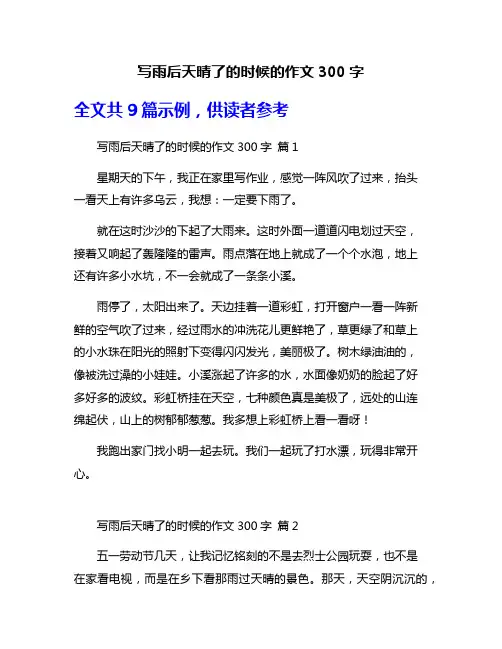 写雨后天晴了的时候的作文 300 字

全文共 9 篇示例，供读者参考

写雨后天晴了的时候的作文 300 字 篇 1

星期天的下午，我正在家里写作业，感觉一阵风吹了过来，抬头一看天上有许多乌云，我想：一定要下雨了。

就在这时沙沙的下起了大雨来。这时外面一道道闪电划过天空，接着又响起了轰隆隆的雷声。雨点落在地上就成了一个个水泡，地上还有许多小水坑，不一会就成了一条条小溪。

雨停了，太阳出来了。天边挂着一道彩虹，打开窗户一看一阵新鲜的空气吹了过来，经过雨水的冲洗花儿更鲜艳了，草更绿了和草上的小水珠在阳光的照射下变得闪闪发光，美丽极了。树木绿油油的，像被洗过澡的小娃娃。小溪涨起了许多的水，水面像奶奶的脸起了好多好多的波纹。彩虹桥挂在天空，七种颜色真是美极了，远处的山连绵起伏，山上的树郁郁葱葱。我多想上彩虹桥上看一看呀！

我跑出家门找小明一起去玩。我们一起玩了打水漂，玩得非常开心。

写雨后天晴了的时候的作文 300 字 篇 2

五一劳动节几天，让我记忆铭刻的不是去烈士公园玩耍，也不是在家看电视，而是在乡下看那雨过天晴的景色。那天，天空阴沉沉的，